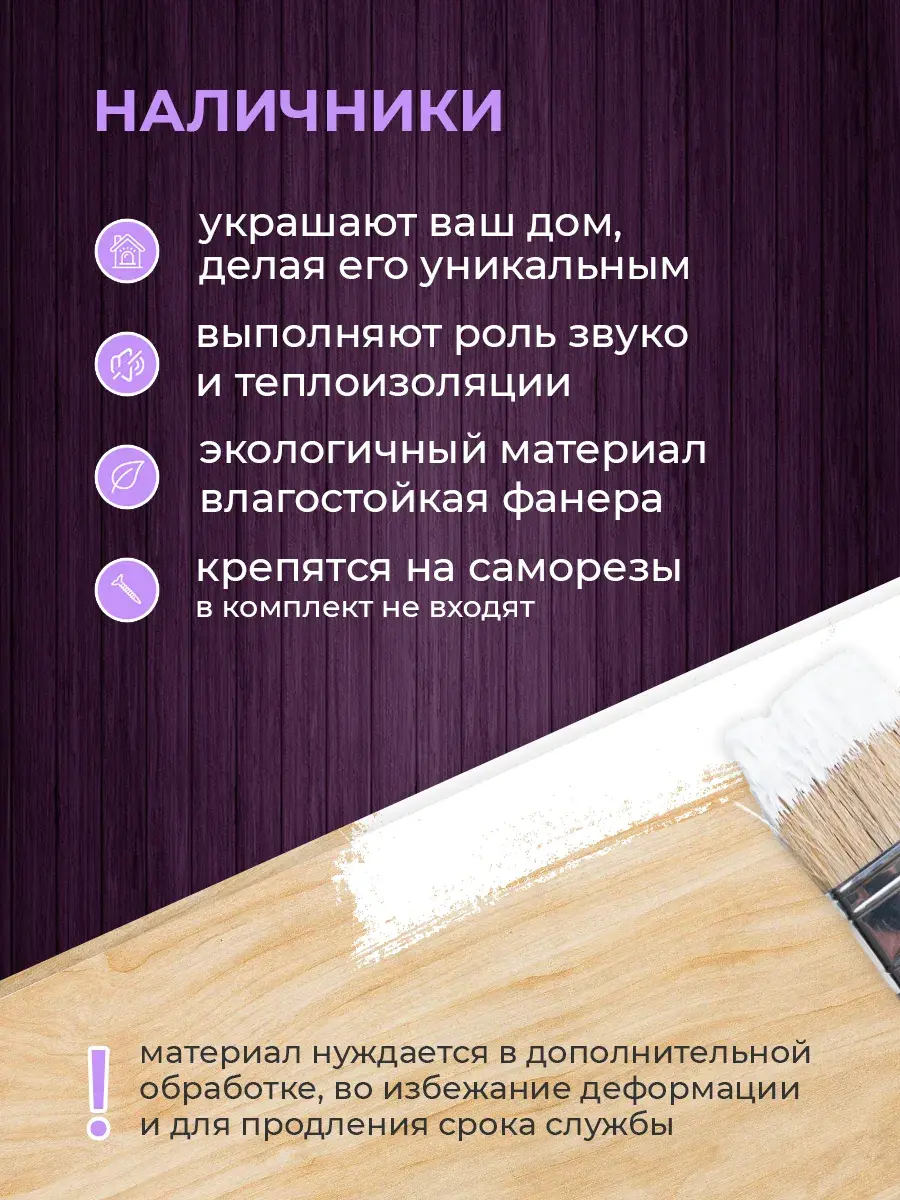 НАЛИЧНИКИ

украшают ваш дом, делая его уникальным

выполняют роль звуко и теплоизоляции

экологичный материал влагостойкая фанера

крепятся на саморезы
в комплект не входят

!

материал нуждается в дополнительной обработке, во избежание деформации и для продления срока службы